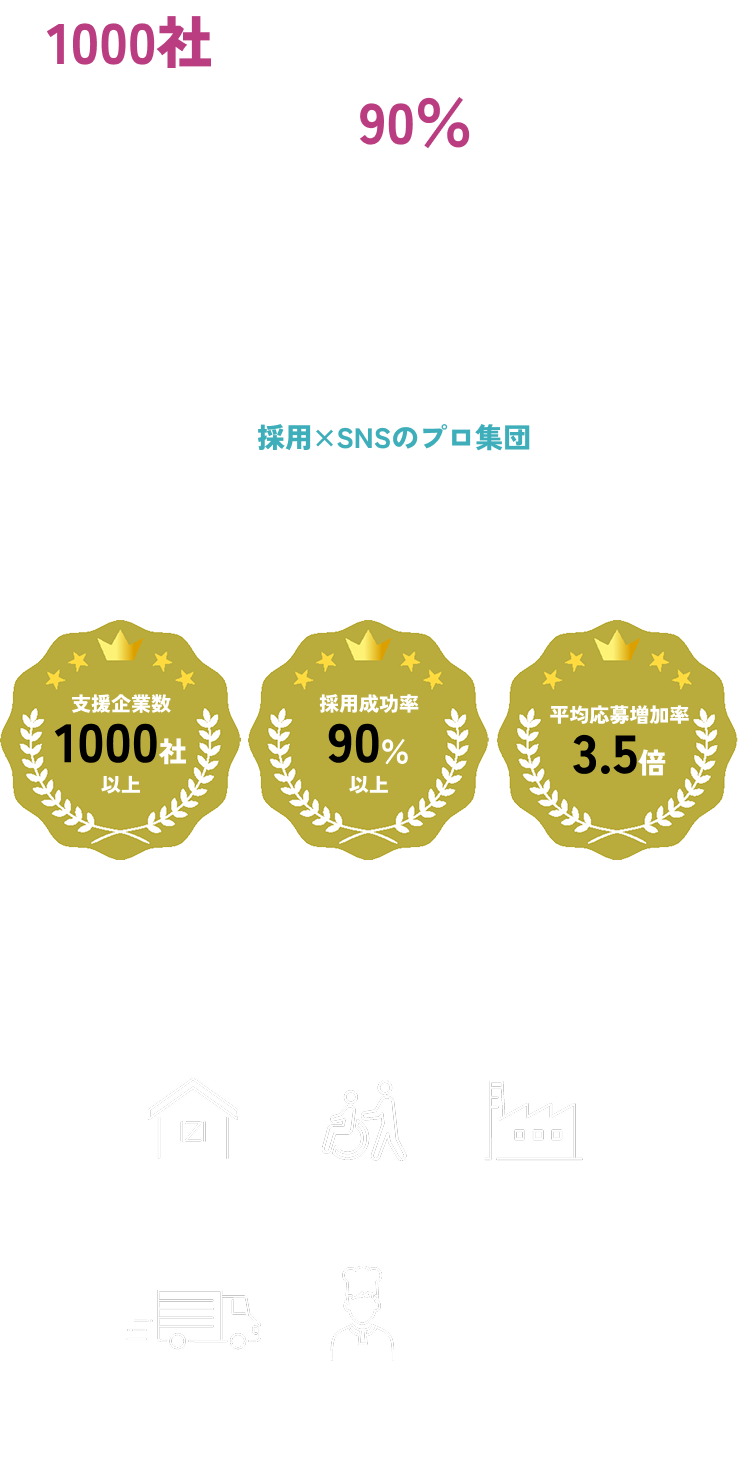 1000社

90%

採用×SNSのプロ集団

支援企業数
1000社
以上

採用成功率
90%
以上

平均応募増加率
3.5倍